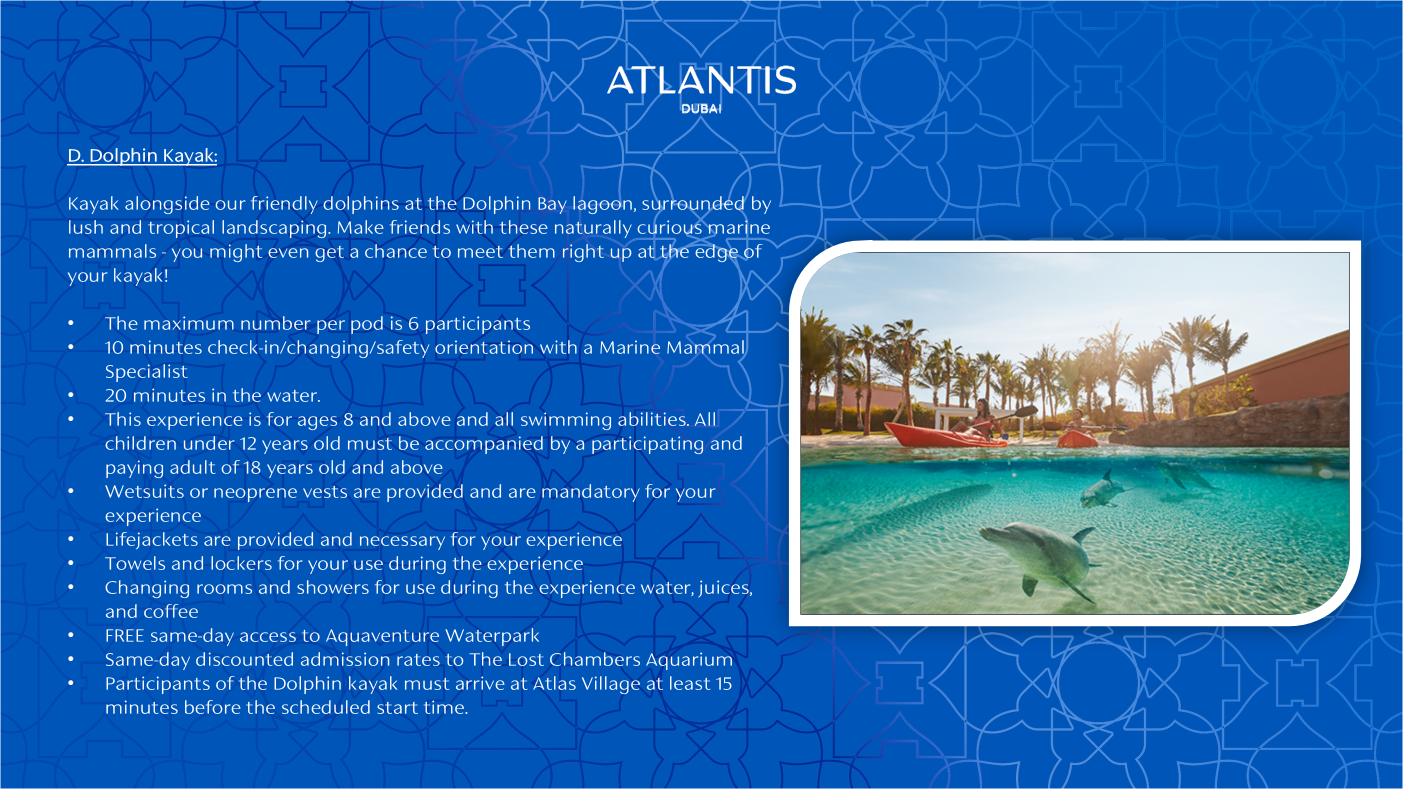 ATLANTIS
DUBAI

D. Dolphin Kayak:

Kayak alongside our friendly dolphins at the Dolphin Bay lagoon, surrounded by lush and tropical landscaping. Make friends with these naturally curious marine mammals - you might even get a chance to meet them right up at the edge of your kayak!

• The maximum number per pod is 6 participants
• 10 minutes check-in/changing/safety orientation with a Marine Mammal Specialist
• 20 minutes in the water.
• This experience is for ages 8 and above and all swimming abilities. All children under 12 years old must be accompanied by a participating and paying adult of 18 years old and above
• Wetsuits or neoprene vests are provided and are mandatory for your experience
• Lifejackets are provided and necessary for your experience
• Towels and lockers for your use during the experience
• Changing rooms and showers for use during the experience water, juices, and coffee
• FREE same-day access to Aquaventure Waterpark
• Same-day discounted admission rates to The Lost Chambers Aquarium
• Participants of the Dolphin kayak must arrive at Atlas Village at least 15 minutes before the scheduled start time.